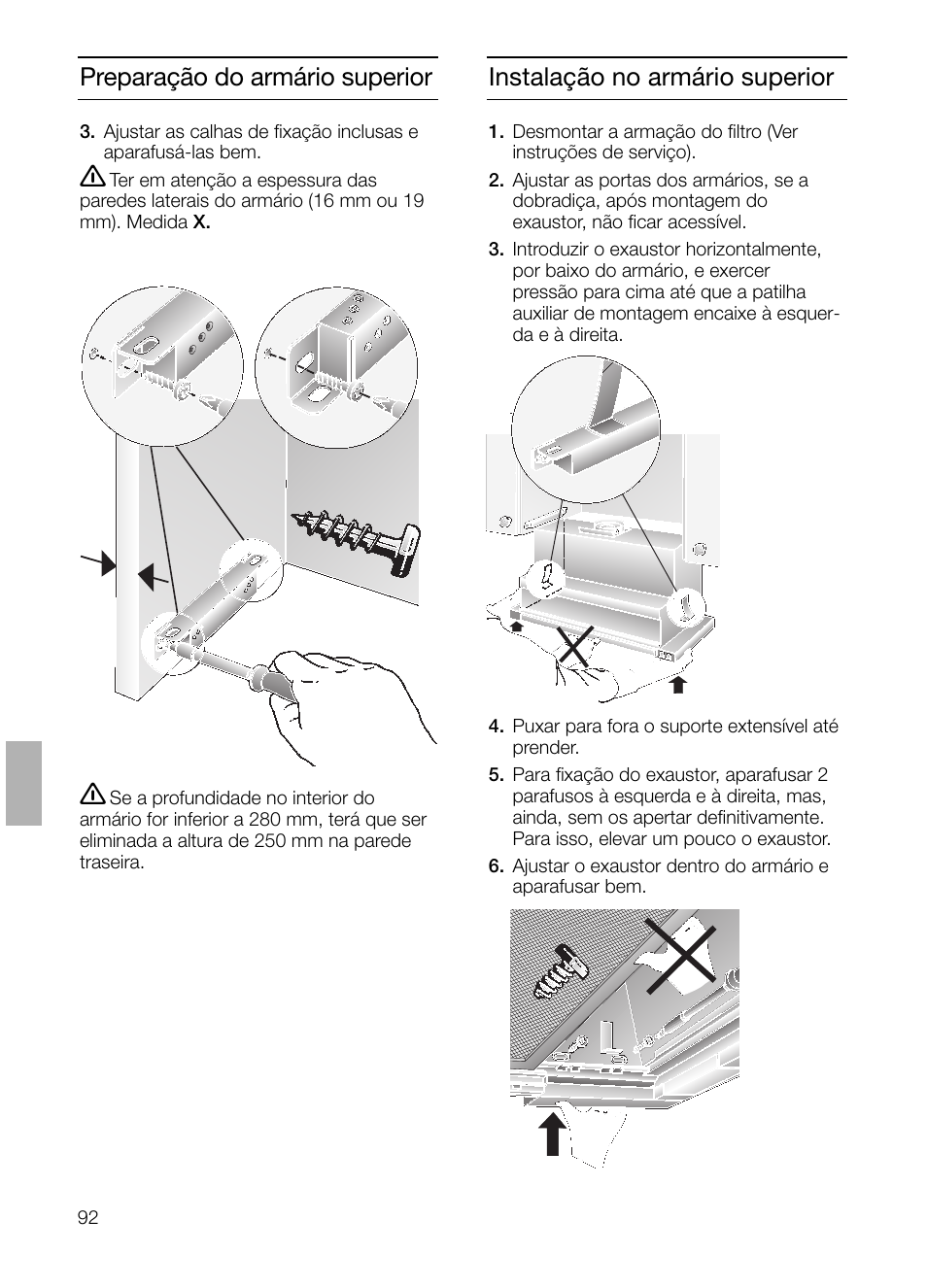 Preparação do armário superior

3. Ajustar as calhas de fixação inclusas e aparafusá-las bem.

Ter em atenção a espessura das paredes laterais do armário (16 mm ou 19 mm). Medida X.

Se a profundidade no interior do armário for inferior a 280 mm, terá que ser eliminada a altura de 250 mm na parede traseira.

Instalação no armário superior

1. Desmontar a armação do filtro (Ver instruções de serviço).

2. Ajustar as portas dos armários, se a dobradiça, após montagem do exaustor, não ficar acessível.

3. Introduzir o exaustor horizontalmente, por baixo do armário, e exercer pressão para cima até que a patilha auxiliar de montagem encaixe à esquerda e à direita.

4. Puxar para fora o suporte extensível até prender.

5. Para fixação do exaustor, aparafusar 2 parafusos à esquerda e à direita, mas, ainda, sem os apertar definitivamente. Para isso, elevar um pouco o exaustor.

6. Ajustar o exaustor dentro do armário e aparafusar bem.

92